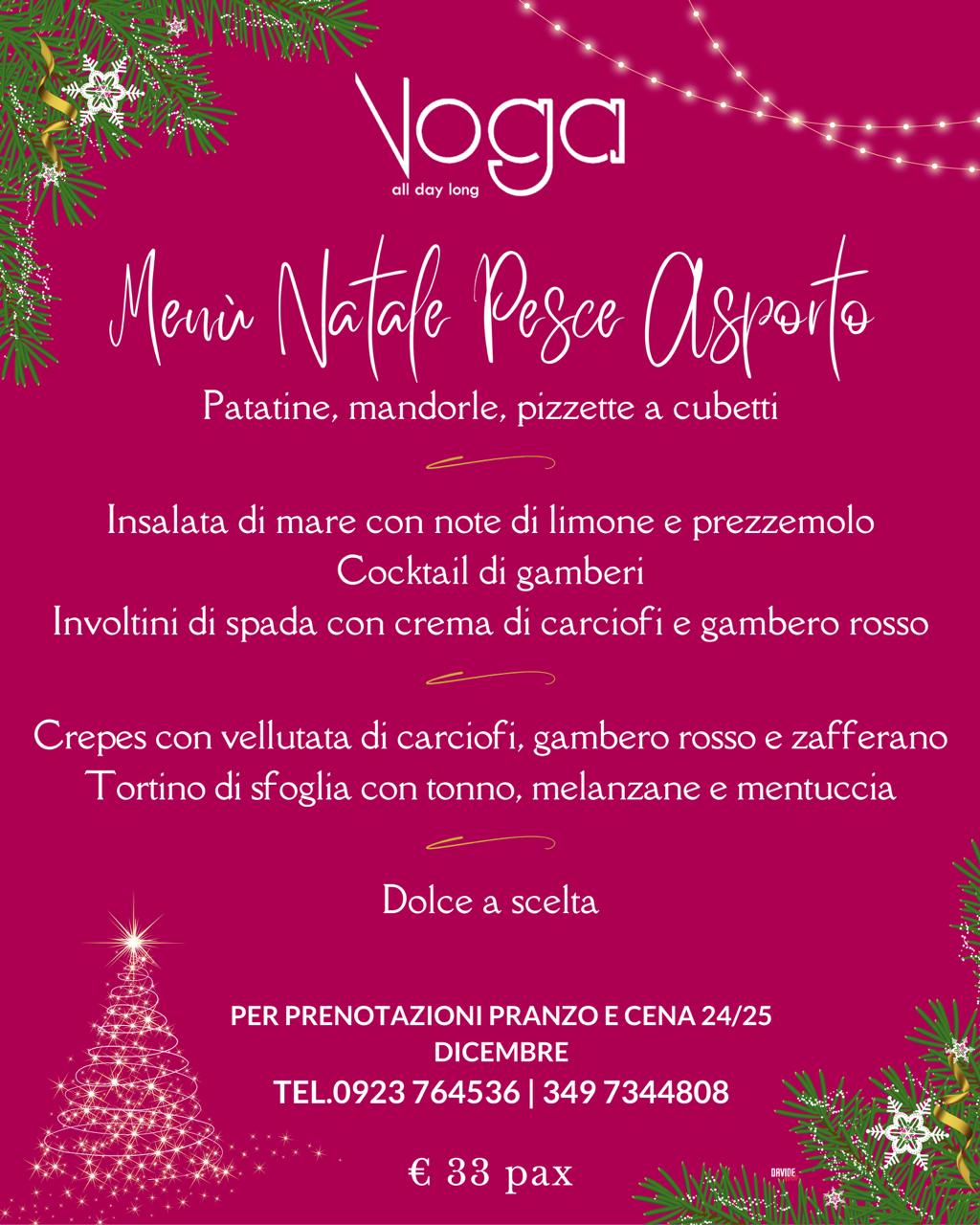 Voga
all day long

Menù Natale Pesce Asporto

Patatine, mandorle, pizzette a cubetti

Insalata di mare con note di limone e prezzemolo
Cocktail di gamberi
Involtini di spada con crema di carciofi e gambero rosso

Crepes con vellutata di carciofi, gambero rosso e zafferano
Tortino di sfoglia con tonno, melanzane e mentuccia

Dolce a scelta

PER PRENOTAZIONI PRANZO E CENA 24/25 DICEMBRE
TEL.0923 764536 | 349 7344808

€ 33 pax

DAVIDE